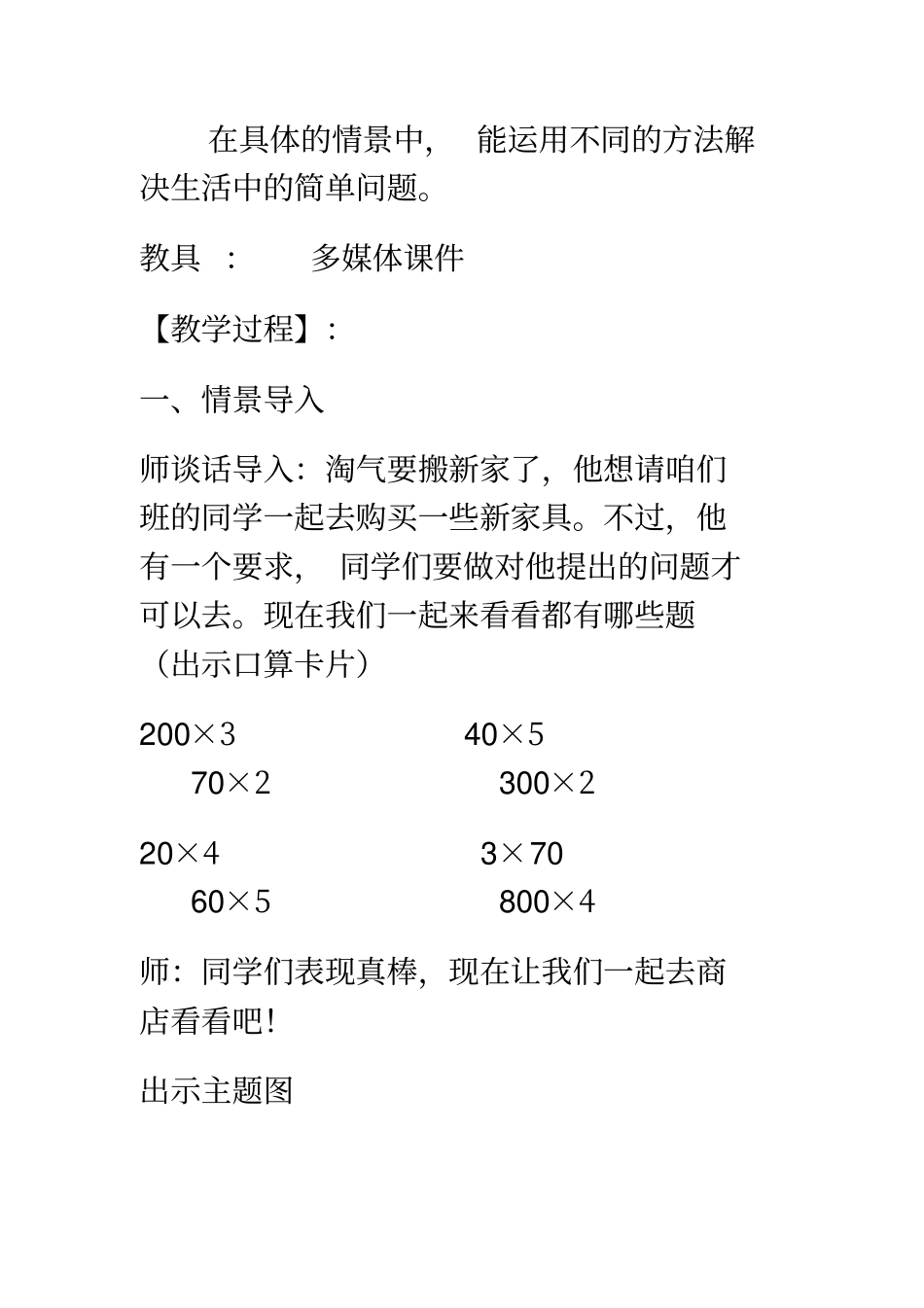 在具体的情景中，能运用不同的方法解决生活中的简单问题。

教具：多媒体课件

【教学过程】：

一、情景导入

师谈话导入：淘气要搬新家了，他想请咱们班的同学一起去购买一些新家具。不过，他有一个要求，同学们要做对他提出的问题才可以去。现在我们一起来看看都有哪些题（出示口算卡片）

$200\times3$　　$40\times5$
$70\times2$　　$300\times2$

$20\times4$　　$3\times70$
$60\times5$　　$800\times4$

师：同学们表现真棒，现在让我们一起去商店看看吧！

出示主题图